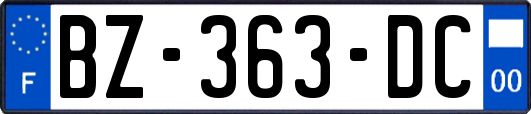 F
BZ-363-DC
00